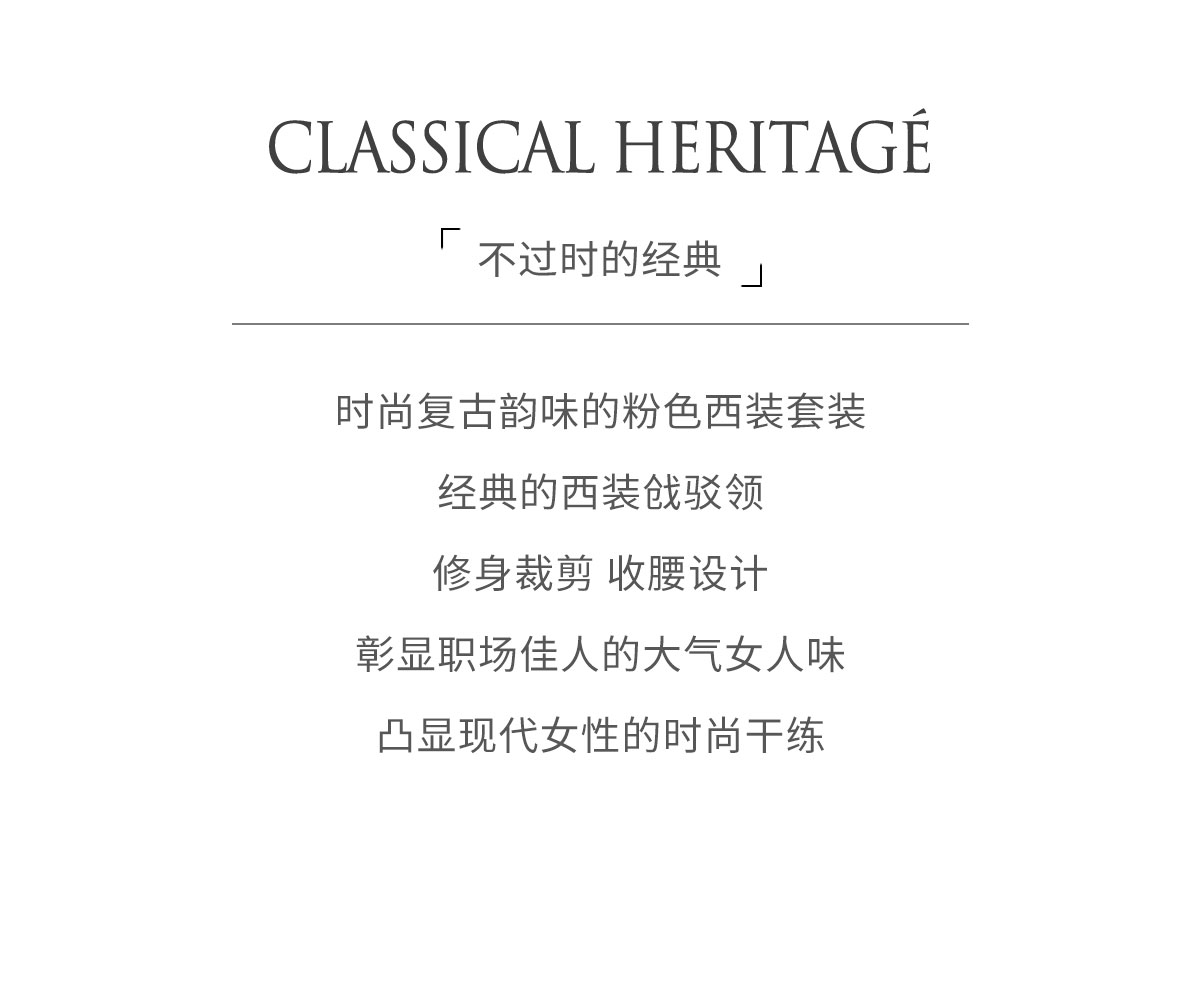 CLASSICAL HERITAGÉ

「 不过时的经典 」

时尚复古韵味的粉色西装套装

经典的西装戗驳领

修身裁剪 收腰设计

彰显职场佳人的大气女人味

凸显现代女性的时尚干练